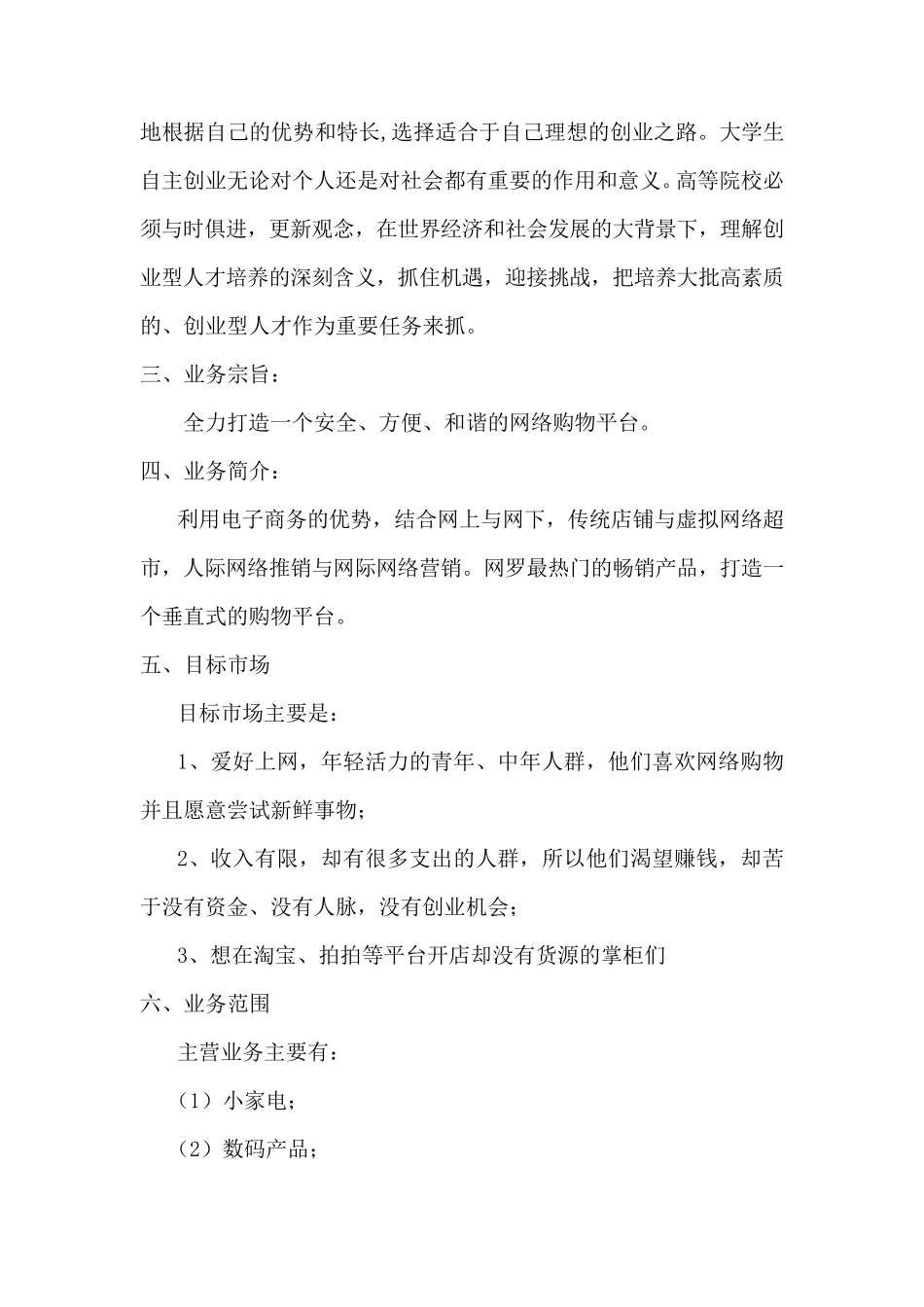 地根据自己的优势和特长,选择适合于自己理想的创业之路。大学生自主创业无论对个人还是对社会都有重要的作用和意义。高等院校必须与时俱进，更新观念，在世界经济和社会发展的大背景下，理解创业型人才培养的深刻含义，抓住机遇，迎接挑战，把培养大批高素质的、创业型人才作为重要任务来抓。

三、业务宗旨：

全力打造一个安全、方便、和谐的网络购物平台。

四、业务简介：

利用电子商务的优势，结合网上与网下，传统店铺与虚拟网络超市，人际网络推销与网际网络营销。网罗最热门的畅销产品，打造一个垂直式的购物平台。

五、目标市场

目标市场主要是：

1、爱好上网，年轻活力的青年、中年人群，他们喜欢网络购物并且愿意尝试新鲜事物；

2、收入有限，却有很多支出的人群，所以他们渴望赚钱，却苦于没有资金、没有人脉，没有创业机会；

3、想在淘宝、拍拍等平台开店却没有货源的掌柜们

六、业务范围

主营业务主要有：

（1）小家电；

（2）数码产品；